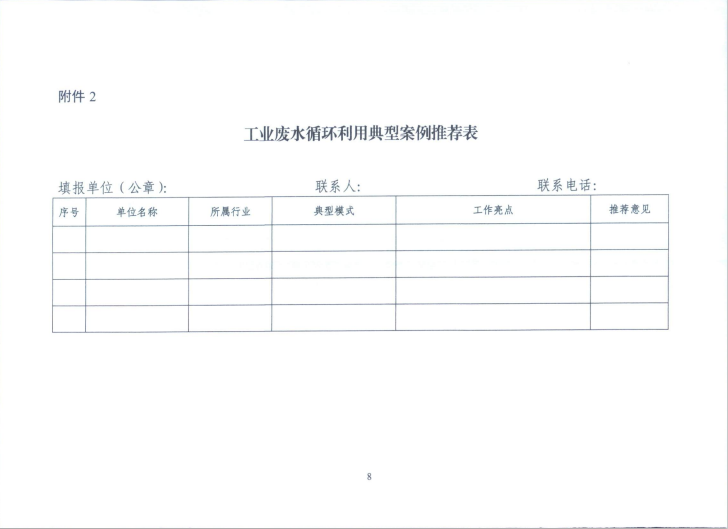 附件 2

工业废水循环利用典型案例推荐表

填报单位（公章）：　　　　　　联系人：　　　　　　联系电话：

| 序号 | 单位名称 | 所属行业 | 典型模式 | 工作亮点 | 推荐意见 |
|---|---|---|---|---|---|
| | | | | | |
| | | | | | |
| | | | | | |
| | | | | | |

8